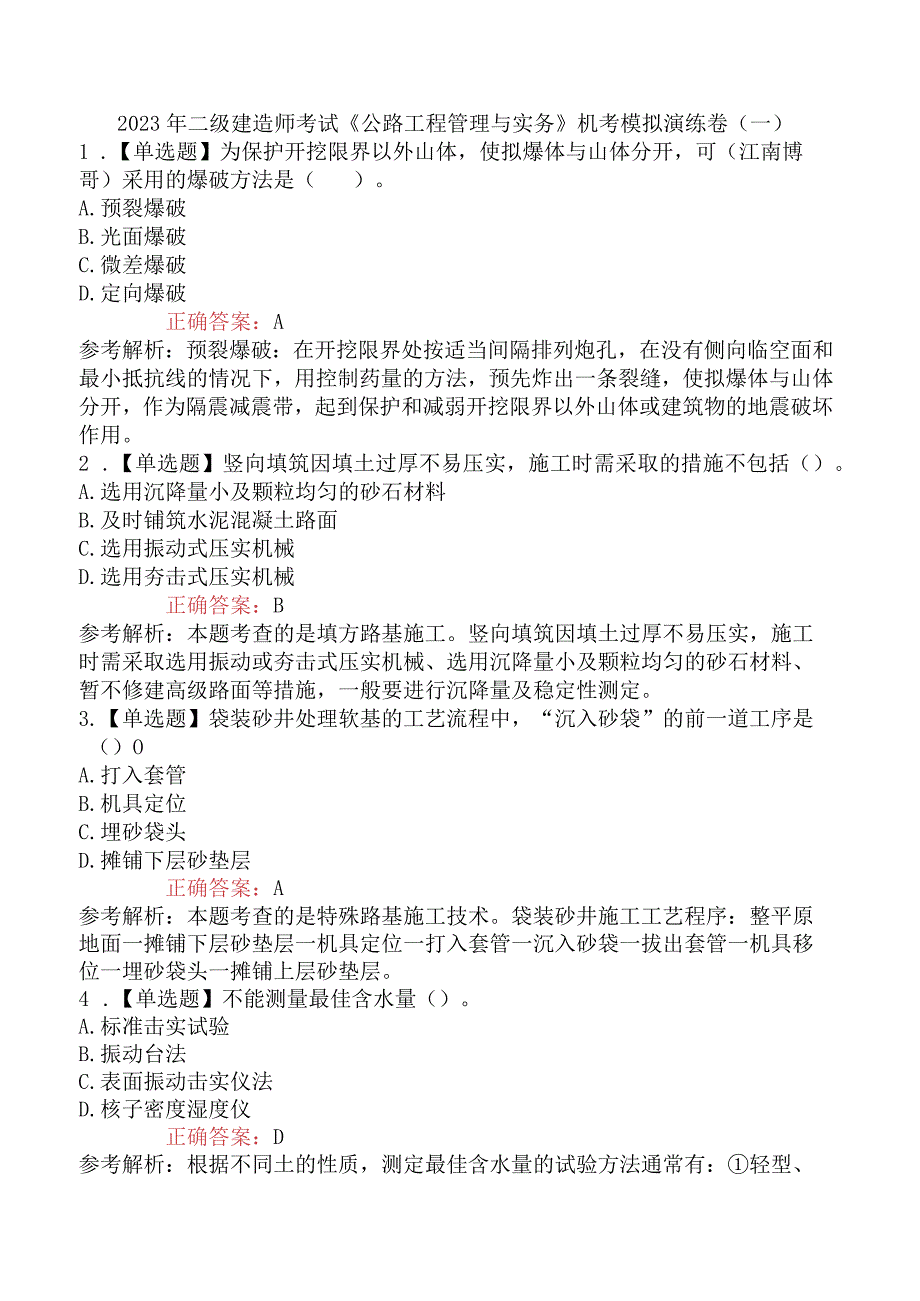 2023年二级建造师考试《公路工程管理与实务》机考模拟演练卷（一）

1．【单选题】为保护开挖限界以外山体，使拟爆体与山体分开，可（江南博哥）采用的爆破方法是（　　）。
A.预裂爆破
B.光面爆破
C.微差爆破
D.定向爆破

正确答案：A

参考解析：预裂爆破：在开挖限界处按适当间隔排列炮孔，在没有侧向临空面和最小抵抗线的情况下，用控制药量的方法，预先炸出一条裂缝，使拟爆体与山体分开，作为隔震减震带，起到保护和减弱开挖限界以外山体或建筑物的地震破坏作用。

2．【单选题】竖向填筑因填土过厚不易压实，施工时需采取的措施不包括（）。
A.选用沉降量小及颗粒均匀的砂石材料
B.及时铺筑水泥混凝土路面
C.选用振动式压实机械
D.选用夯击式压实机械

正确答案：B

参考解析：本题考查的是填方路基施工。竖向填筑因填土过厚不易压实，施工时需采取选用振动或夯击式压实机械、选用沉降量小及颗粒均匀的砂石材料、暂不修建高级路面等措施，一般要进行沉降量及稳定性测定。

3.【单选题】袋装砂井处理软基的工艺流程中，“沉入砂袋”的前一道工序是（）0
A.打入套管
B.机具定位
C.埋砂袋头
D.摊铺下层砂垫层

正确答案：A

参考解析：本题考查的是特殊路基施工技术。袋装砂井施工工艺程序：整平原地面一摊铺下层砂垫层一机具定位一打入套管一沉入砂袋一拔出套管一机具移位一埋砂袋头一摊铺上层砂垫层。

4．【单选题】不能测量最佳含水量（）。
A.标准击实试验
B.振动台法
C.表面振动击实仪法
D.核子密度湿度仪

正确答案：D

参考解析：根据不同土的性质，测定最佳含水量的试验方法通常有：①轻型、